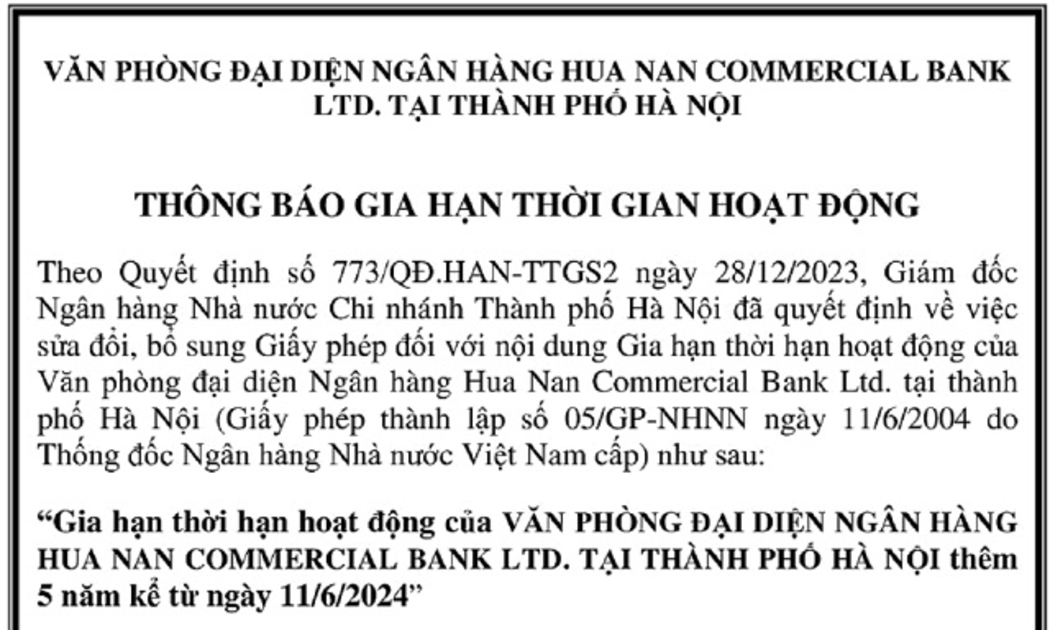 VĂN PHÒNG ĐẠI DIỆN NGÂN HÀNG HUA NAN COMMERCIAL BANK LTD. TẠI THÀNH PHỐ HÀ NỘI

THÔNG BÁO GIA HẠN THỜI GIAN HOẠT ĐỘNG

Theo Quyết định số 773/QĐ.HAN-TTGS2 ngày 28/12/2023, Giám đốc Ngân hàng Nhà nước Chi nhánh Thành phố Hà Nội đã quyết định về việc sửa đổi, bổ sung Giấy phép đối với nội dung Gia hạn thời hạn hoạt động của Văn phòng đại diện Ngân hàng Hua Nan Commercial Bank Ltd. tại thành phố Hà Nội (Giấy phép thành lập số 05/GP-NHNN ngày 11/6/2004 do Thống đốc Ngân hàng Nhà nước Việt Nam cấp) như sau:

“Gia hạn thời hạn hoạt động của VĂN PHÒNG ĐẠI DIỆN NGÂN HÀNG HUA NAN COMMERCIAL BANK LTD. TẠI THÀNH PHỐ HÀ NỘI thêm 5 năm kể từ ngày 11/6/2024”